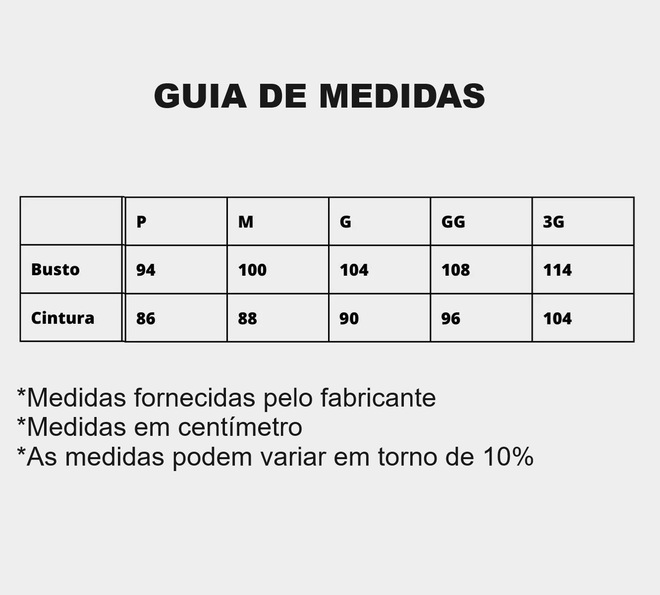 GUIA DE MEDIDAS

|  | P | M | G | GG | 3G |
|---|---|---|---|---|---|
| Busto | 94 | 100 | 104 | 108 | 114 |
| Cintura | 86 | 88 | 90 | 96 | 104 |

*Medidas fornecidas pelo fabricante
*Medidas em centímetro
*As medidas podem variar em torno de 10%